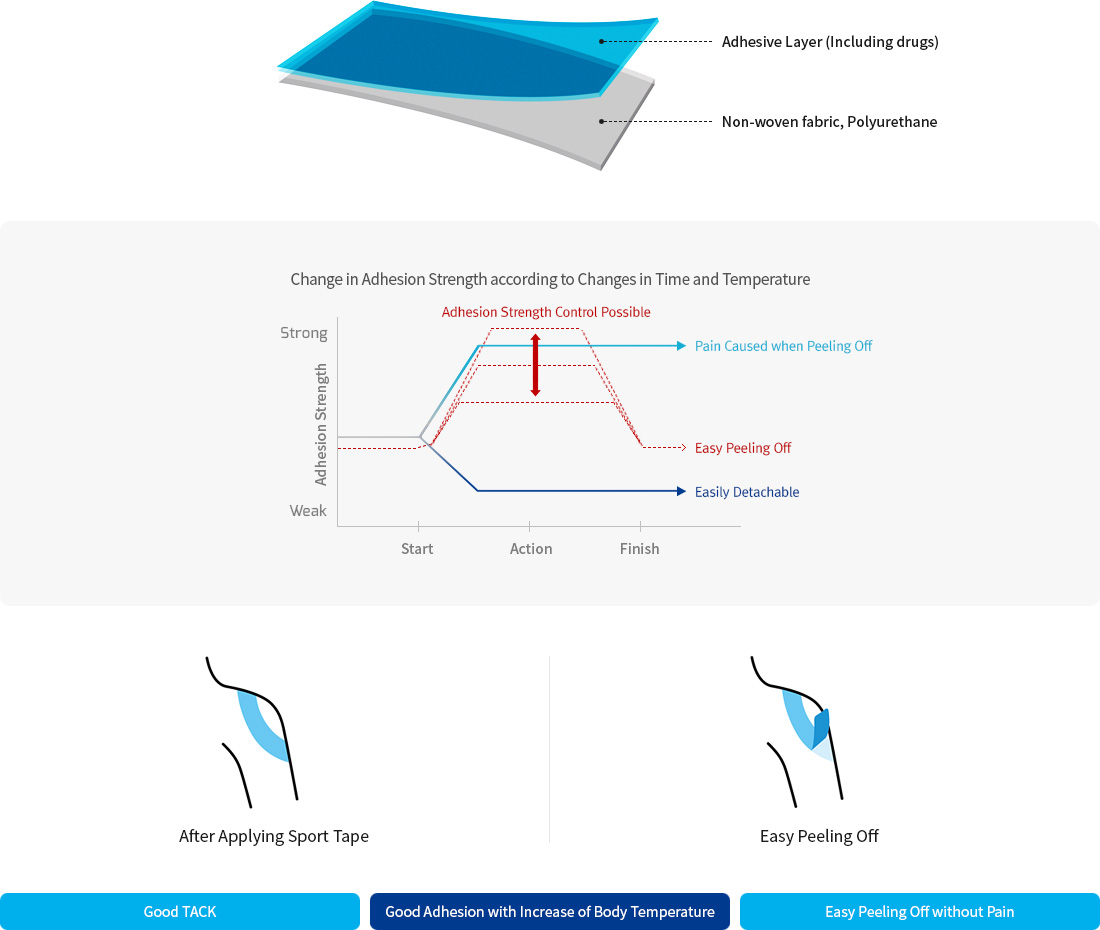 Adhesive Layer (Including drugs)

Non-woven fabric, Polyurethane

Change in Adhesion Strength according to Changes in Time and Temperature

Adhesion Strength Control Possible

Strong

Adhesion Strength

Weak

Pain Caused when Peeling Off

Easy Peeling Off

Easily Detachable

Start

Action

Finish

After Applying Sport Tape

Easy Peeling Off

Good TACK

Good Adhesion with Increase of Body Temperature

Easy Peeling Off without Pain